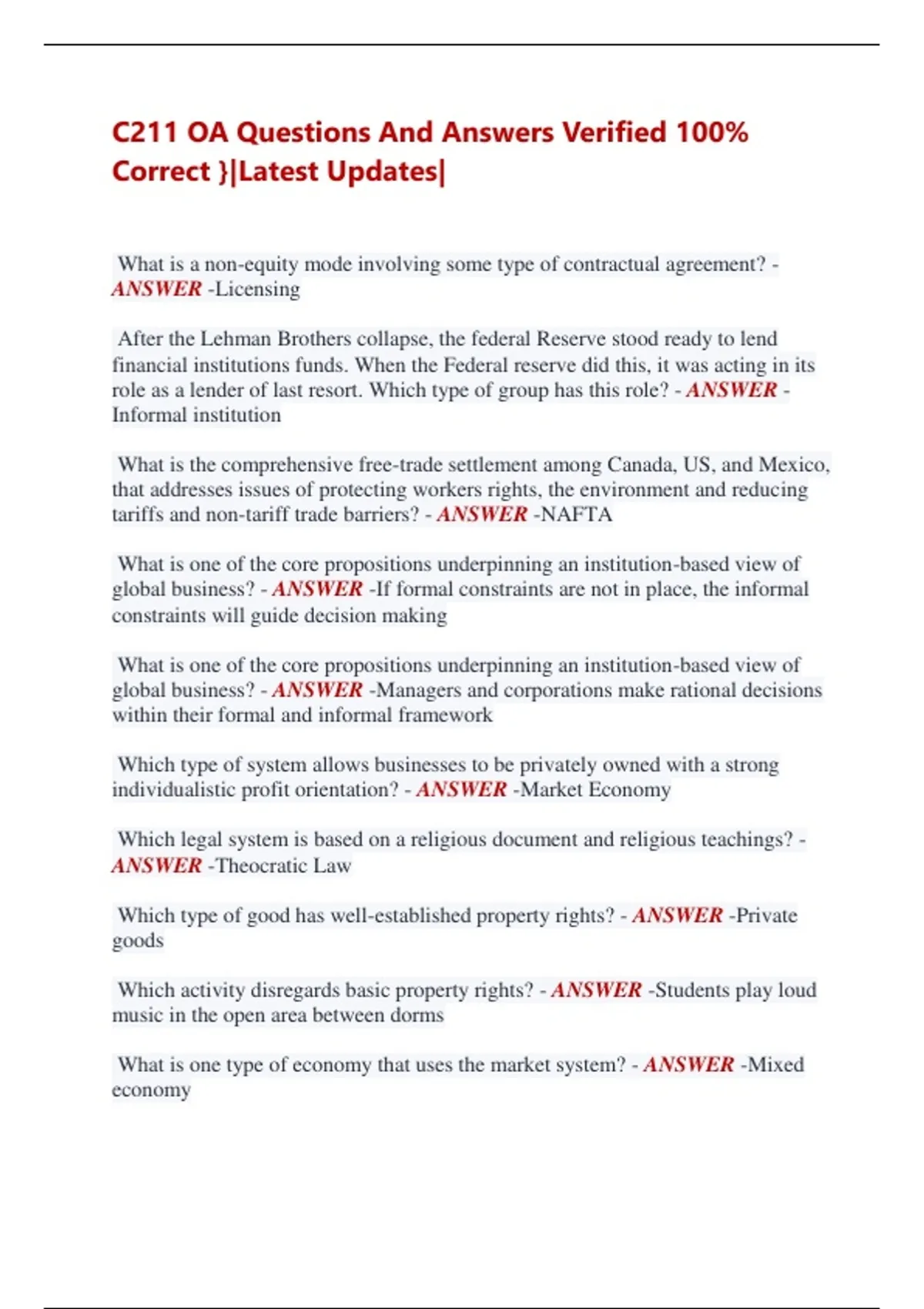 C211 OA Questions And Answers Verified 100% Correct }|Latest Updates|

What is a non-equity mode involving some type of contractual agreement? - ANSWER -Licensing

After the Lehman Brothers collapse, the federal Reserve stood ready to lend financial institutions funds. When the Federal reserve did this, it was acting in its role as a lender of last resort. Which type of group has this role? - ANSWER - Informal institution

What is the comprehensive free-trade settlement among Canada, US, and Mexico, that addresses issues of protecting workers rights, the environment and reducing tariffs and non-tariff trade barriers? - ANSWER -NAFTA

What is one of the core propositions underpinning an institution-based view of global business? - ANSWER -If formal constraints are not in place, the informal constraints will guide decision making

What is one of the core propositions underpinning an institution-based view of global business? - ANSWER -Managers and corporations make rational decisions within their formal and informal framework

Which type of system allows businesses to be privately owned with a strong individualistic profit orientation? - ANSWER -Market Economy

Which legal system is based on a religious document and religious teachings? - ANSWER -Theocratic Law

Which type of good has well-established property rights? - ANSWER -Private goods

Which activity disregards basic property rights? - ANSWER -Students play loud music in the open area between dorms

What is one type of economy that uses the market system? - ANSWER -Mixed economy